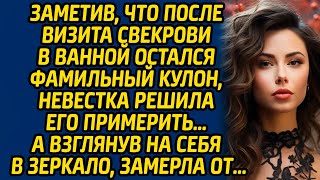 ЗАМЕТИВ, ЧТО ПОСЛЕ ВИЗИТА СВЕКРОВИ В ВАННОЙ ОСТАЛСЯ ФАМИЛЬНЫЙ КУЛОН, НЕВЕСТКА РЕШИЛА ЕГО ПРИМЕРИТЬ... А ВЗГЛЯНУВ НА СЕБЯ В ЗЕРКАЛО, ЗАМЕРЛА ОТ...